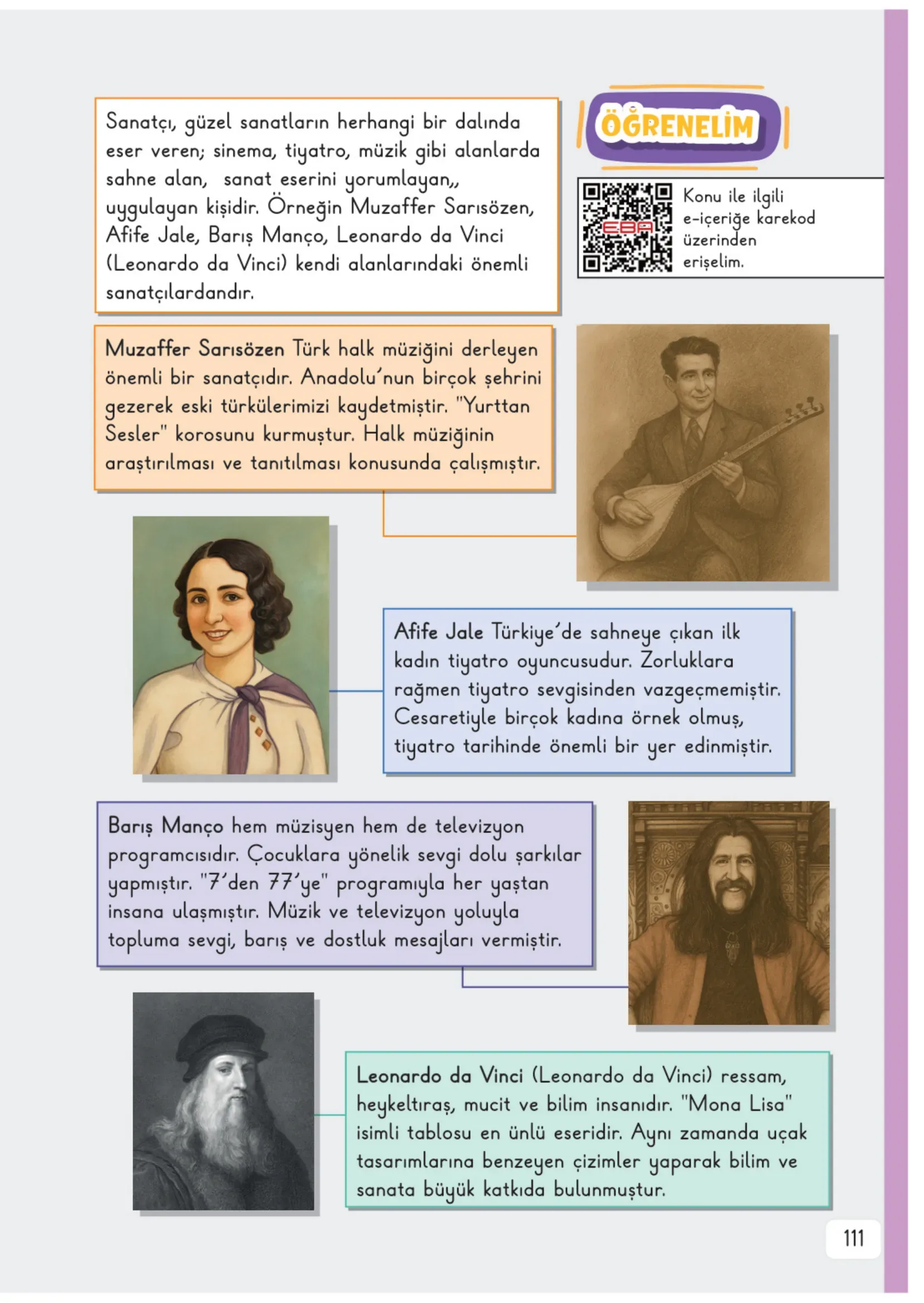 Sanatçı, güzel sanatların herhangi bir dalında eser veren; sinema, tiyatro, müzik gibi alanlarda sahne alan, sanat eserini yorumlayan,, uygulayan kişidir. Örneğin Muzaffer Sarısözen, Afife Jale, Barış Manço, Leonardo da Vinci (Leonardo da Vinci) kendi alanlarındaki önemli sanatçılardandır.

ÖĞRENELİM

EBA

Konu ile ilgili e-içeriğe karekod üzerinden erişelim.

Muzaffer Sarısözen Türk halk müziğini derleyen önemli bir sanatçıdır. Anadolu'nun birçok şehrini gezerek eski türkülerimizi kaydetmiştir. "Yurttan Sesler" korosunu kurmuştur. Halk müziğinin araştırılması ve tanıtılması konusunda çalışmıştır.

Afife Jale Türkiye'de sahneye çıkan ilk kadın tiyatro oyuncusudur. Zorluklara rağmen tiyatro sevgisinden vazgeçmemiştir. Cesaretiyle birçok kadına örnek olmuş, tiyatro tarihinde önemli bir yer edinmiştir.

Barış Manço hem müzisyen hem de televizyon programcısıdır. Çocuklara yönelik sevgi dolu şarkılar yapmıştır. "7'den 77'ye" programıyla her yaştan insana ulaşmıştır. Müzik ve televizyon yoluyla topluma sevgi, barış ve dostluk mesajları vermiştir.

Leonardo da Vinci (Leonardo da Vinci) ressam, heykeltıraş, mucit ve bilim insanıdır. "Mona Lisa" isimli tablosu en ünlü eseridir. Aynı zamanda uçak tasarımlarına benzeyen çizimler yaparak bilim ve sanata büyük katkıda bulunmuştur.

111